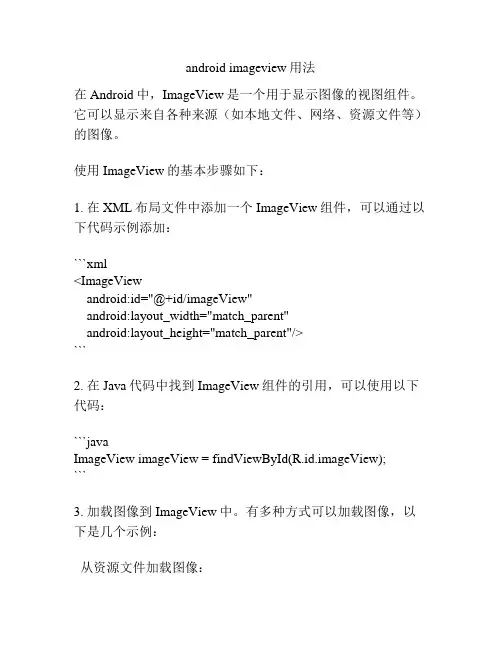 android imageview 用法

在 Android 中，ImageView 是一个用于显示图像的视图组件。它可以显示来自各种来源（如本地文件、网络、资源文件等）的图像。

使用 ImageView 的基本步骤如下：

1. 在 XML 布局文件中添加一个 ImageView 组件，可以通过以下代码示例添加：

```xml
<ImageView
  android:id="@+id/imageView"
  android:layout_width="match_parent"
  android:layout_height="match_parent"/>
```

2. 在 Java 代码中找到 ImageView 组件的引用，可以使用以下代码：

```java
ImageView imageView = findViewById(R.id.imageView);
```

3. 加载图像到 ImageView 中。有多种方式可以加载图像，以下是几个示例：

从资源文件加载图像：